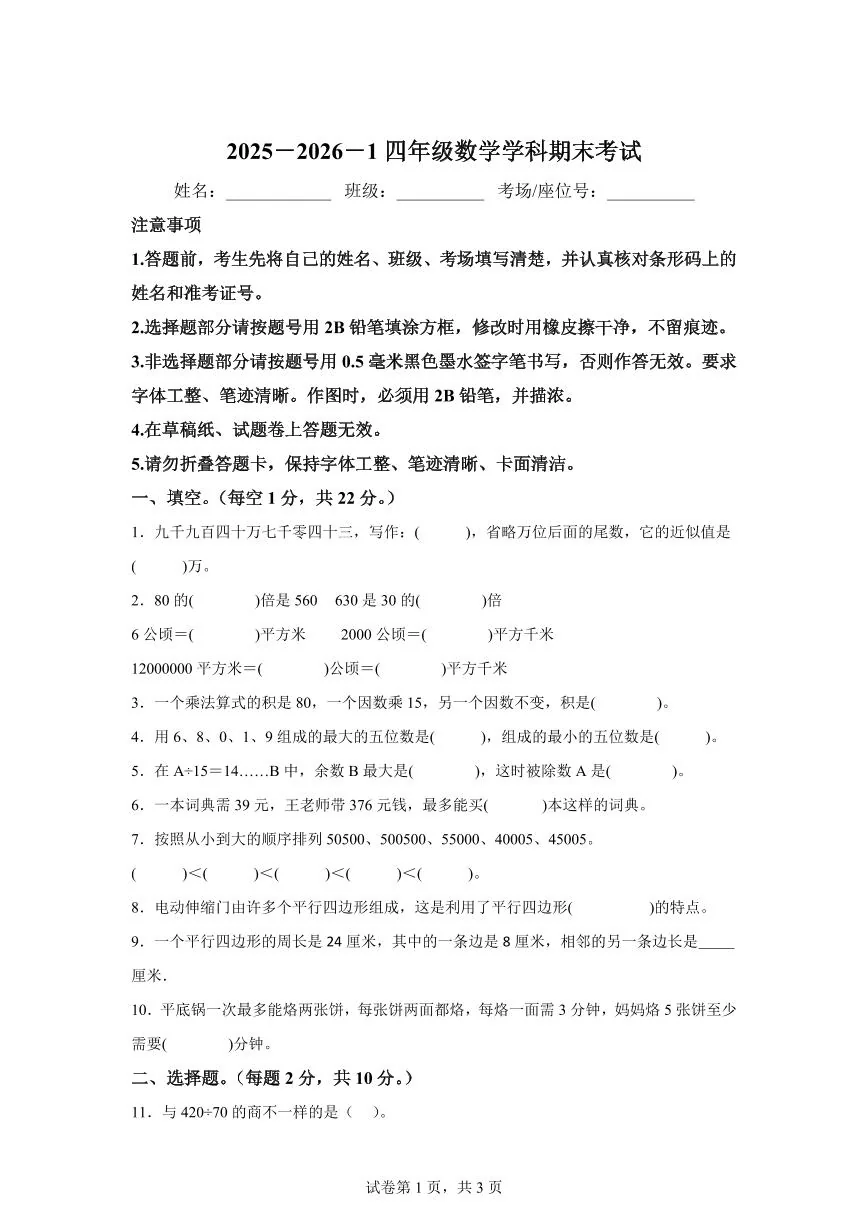 2025－2026－1四年级数学学科期末考试

姓名：____ 班级：____ 考场/座位号：____

注意事项

1.答题前，考生先将自己的姓名、班级、考场填写清楚，并认真核对条形码上的姓名和准考证号。

2.选择题部分请按题号用2B铅笔填涂方框，修改时用橡皮擦干净，不留痕迹。

3.非选择题部分请按题号用0.5毫米黑色墨水签字笔书写，否则作答无效。要求字体工整、笔迹清晰。作图时，必须用2B铅笔，并描浓。

4.在草稿纸、试题卷上答题无效。

5.请勿折叠答题卡，保持字体工整、笔迹清晰、卡面清洁。

一、填空。（每空1分，共22分。）

1．九千九百四十万七千零四十三，写作：(　　)，省略万位后面的尾数，它的近似值是(　　)万。

2．80的(　　)倍是560　630是30的(　　)倍

6公顷＝(　　)平方米　2000公顷＝(　　)平方千米

12000000平方米＝(　　)公顷＝(　　)平方千米

3．一个乘法算式的积是80，一个因数乘15，另一个因数不变，积是(　　)。

4．用6、8、0、1、9组成的最大的五位数是(　　)，组成的最小的五位数是(　　)。

5．在A÷15＝14……B中，余数B最大是(　　)，这时被除数A是(　　)。

6．一本词典需39元，王老师带376元钱，最多能买(　　)本这样的词典。

7．按照从小到大的顺序排列50500、500500、55000、40005、45005。

(　　)<(　　)<(　　)<(　　)<(　　)。

8．电动伸缩门由许多个平行四边形组成，这是利用了平行四边形(　　)的特点。

9．一个平行四边形的周长是24厘米，其中的一条边是8厘米，相邻的另一条边长是____厘米.

10．平底锅一次最多能烙两张饼，每张饼两面都烙，每烙一面需3分钟，妈妈烙5张饼至少需要(　　)分钟。

二、选择题。（每题2分，共10分。）

11．与420÷70的商不一样的是（　）。

试卷第1页，共3页